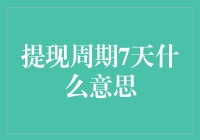 提现周期7天什么意思